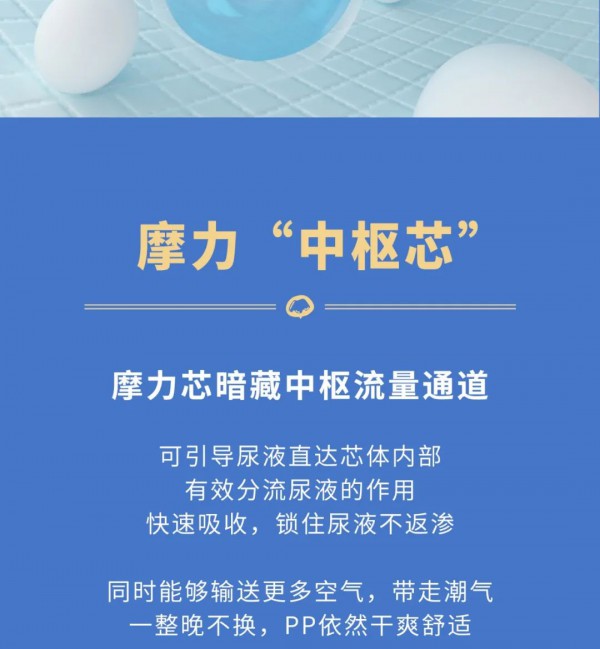 摩力“中枢芯”

摩力芯暗藏中枢流量通道

可引导尿液直达芯体内部
有效分流尿液的作用
快速吸收，锁住尿液不返渗

同时能够输送更多空气，带走潮气
一整晚不换，PP依然干爽舒适